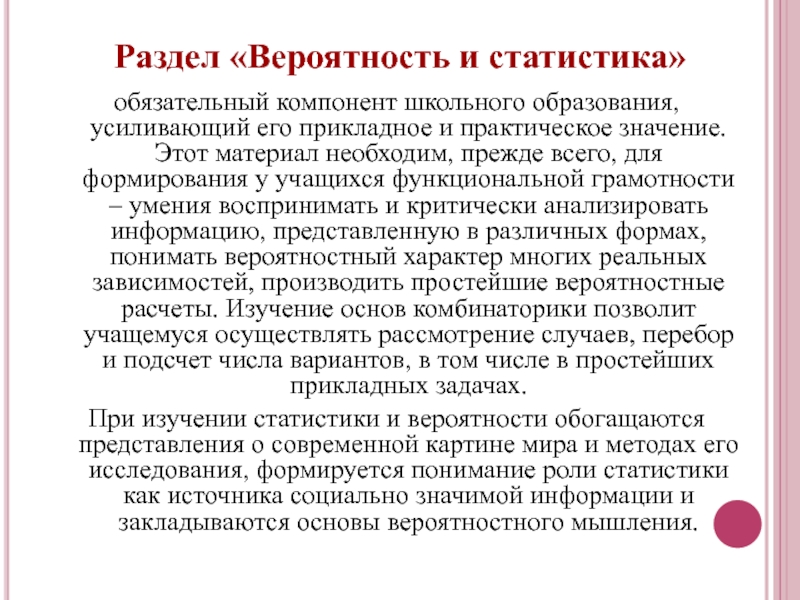 Раздел «Вероятность и статистика»

обязательный компонент школьного образования, усиливающий его прикладное и практическое значение. Этот материал необходим, прежде всего, для формирования у учащихся функциональной грамотности – умения воспринимать и критически анализировать информацию, представленную в различных формах, понимать вероятностный характер многих реальных зависимостей, производить простейшие вероятностные расчеты. Изучение основ комбинаторики позволит учащемуся осуществлять рассмотрение случаев, перебор и подсчет числа вариантов, в том числе в простейших прикладных задачах.

При изучении статистики и вероятности обогащаются представления о современной картине мира и методах его исследования, формируется понимание роли статистики как источника социально значимой информации и закладываются основы вероятностного мышления.